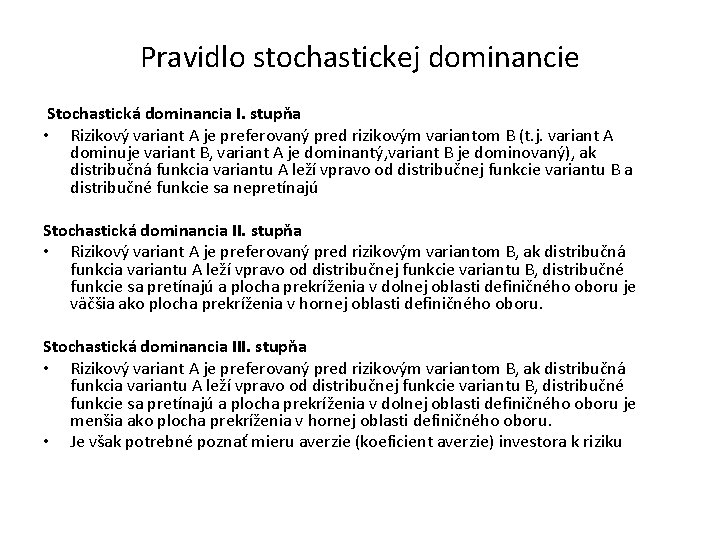 Pravidlo stochastickej dominancie

Stochastická dominancia I. stupňa

• Rizikový variant A je preferovaný pred rizikovým variantom B (t.j. variant A dominuje variant B, variant A je dominantý,variant B je dominovaný), ak distribučná funkcia variantu A leží vpravo od distribučnej funkcie variantu B a distribučné funkcie sa nepretínajú

Stochastická dominancia II. stupňa

• Rizikový variant A je preferovaný pred rizikovým variantom B, ak distribučná funkcia variantu A leží vpravo od distribučnej funkcie variantu B, distribučné funkcie sa pretínajú a plocha prekríženia v dolnej oblasti definičného oboru je väčšia ako plocha prekríženia v hornej oblasti definičného oboru.

Stochastická dominancia III. stupňa

• Rizikový variant A je preferovaný pred rizikovým variantom B, ak distribučná funkcia variantu A leží vpravo od distribučnej funkcie variantu B, distribučné funkcie sa pretínajú a plocha prekríženia v dolnej oblasti definičného oboru je menšia ako plocha prekríženia v hornej oblasti definičného oboru.
• Je však potrebné poznať mieru averzie (koeficient averzie) investora k riziku